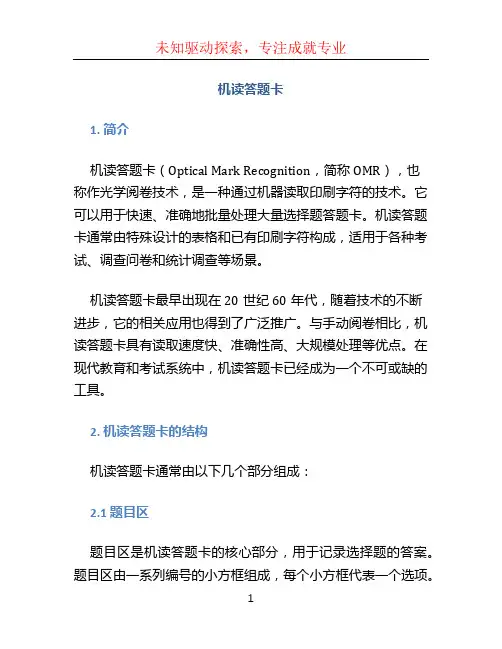 未知驱动探索，专注成就专业

机读答题卡

1. 简介

机读答题卡（Optical Mark Recognition，简称 OMR），也称作光学阅卷技术，是一种通过机器读取印刷字符的技术。它可以用于快速、准确地批量处理大量选择题答题卡。机读答题卡通常由特殊设计的表格和已有印刷字符构成，适用于各种考试、调查问卷和统计调查等场景。

机读答题卡最早出现在 20 世纪 60 年代，随着技术的不断进步，它的相关应用也得到了广泛推广。与手动阅卷相比，机读答题卡具有读取速度快、准确性高、大规模处理等优点。在现代教育和考试系统中，机读答题卡已经成为一个不可或缺的工具。

2. 机读答题卡的结构

机读答题卡通常由以下几个部分组成：

2.1 题目区

题目区是机读答题卡的核心部分，用于记录选择题的答案。题目区由一系列编号的小方框组成，每个小方框代表一个选项。

1